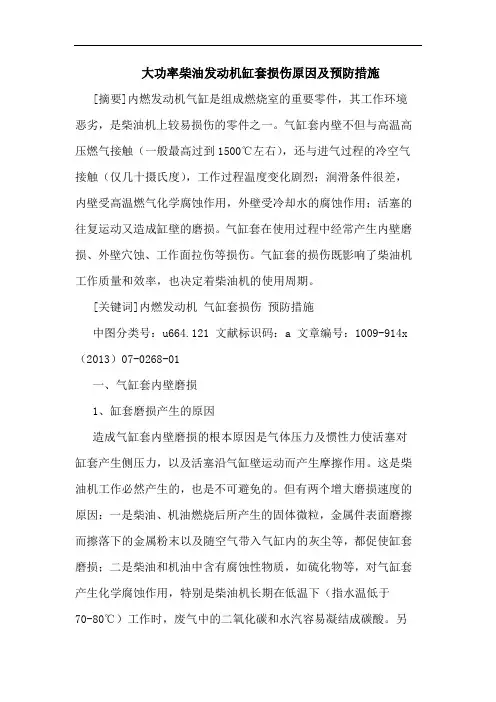 大功率柴油发动机缸套损伤原因及预防措施

[摘要]内燃发动机气缸是组成燃烧室的重要零件，其工作环境恶劣，是柴油机上较易损伤的零件之一。气缸套内壁不但与高温高压燃气接触（一般最高过到1500℃左右），还与进气过程的冷空气接触（仅几十摄氏度），工作过程温度变化剧烈；润滑条件很差，内壁受高温燃气化学腐蚀作用，外壁受冷却水的腐蚀作用；活塞的往复运动又造成缸壁的磨损。气缸套在使用过程中经常产生内壁磨损、外壁穴蚀、工作面拉伤等损伤。气缸套的损伤既影响了柴油机工作质量和效率，也决定着柴油机的使用周期。

[关键词]内燃发动机 气缸套损伤 预防措施

中图分类号：u664.121 文献标识码：a 文章编号：1009-914x（2013）07-0268-01

一、气缸套内壁磨损

1、缸套磨损产生的原因

造成气缸套内壁磨损的根本原因是气体压力及惯性力使活塞对缸套产生侧压力，以及活塞沿气缸壁运动而产生摩擦作用。这是柴油机工作必然产生的，也是不可避免的。但有两个增大磨损速度的原因：一是柴油、机油燃烧后所产生的固体微粒，金属件表面磨擦而擦落下的金属粉末以及随空气带入气缸内的灰尘等，都促使缸套磨损；二是柴油和机油中含有腐蚀性物质，如硫化物等，对气缸套产生化学腐蚀作用，特别是柴油机长期在低温下（指水温低于70-80℃）工作时，废气中的二氧化碳和水汽容易凝结成碳酸。另